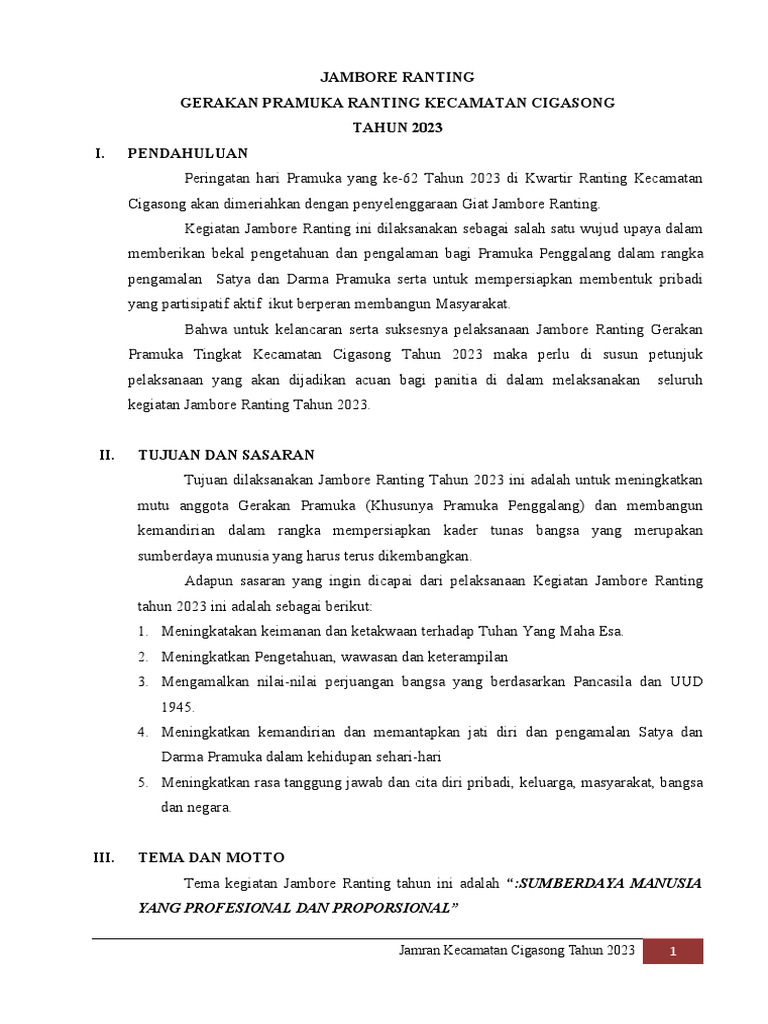 JAMBORE RANTING
GERAKAN PRAMUKA RANTING KECAMATAN CIGASONG
TAHUN 2023

I. PENDAHULUAN

Peringatan hari Pramuka yang ke-62 Tahun 2023 di Kwartir Ranting Kecamatan Cigasong akan dimeriahkan dengan penyelenggaraan Giat Jambore Ranting.

Kegiatan Jambore Ranting ini dilaksanakan sebagai salah satu wujud upaya dalam memberikan bekal pengetahuan dan pengalaman bagi Pramuka Penggalang dalam rangka pengamalan Satya dan Darma Pramuka serta untuk mempersiapkan membentuk pribadi yang partisipatif aktif ikut berperan membangun Masyarakat.

Bahwa untuk kelancaran serta suksesnya pelaksanaan Jambore Ranting Gerakan Pramuka Tingkat Kecamatan Cigasong Tahun 2023 maka perlu di susun petunjuk pelaksanaan yang akan dijadikan acuan bagi panitia di dalam melaksanakan seluruh kegiatan Jambore Ranting Tahun 2023.

II. TUJUAN DAN SASARAN

Tujuan dilaksanakan Jambore Ranting Tahun 2023 ini adalah untuk meningkatkan mutu anggota Gerakan Pramuka (Khusunya Pramuka Penggalang) dan membangun kemandirian dalam rangka mempersiapkan kader tunas bangsa yang merupakan sumberdaya munusia yang harus terus dikembangkan.

Adapun sasaran yang ingin dicapai dari pelaksanaan Kegiatan Jambore Ranting tahun 2023 ini adalah sebagai berikut:

1. Meningkatakan keimanan dan ketakwaan terhadap Tuhan Yang Maha Esa.
2. Meningkatkan Pengetahuan, wawasan dan keterampilan
3. Mengamalkan nilai-nilai perjuangan bangsa yang berdasarkan Pancasila dan UUD 1945.
4. Meningkatkan kemandirian dan memantapkan jati diri dan pengamalan Satya dan Darma Pramuka dalam kehidupan sehari-hari
5. Meningkatkan rasa tanggung jawab dan cita diri pribadi, keluarga, masyarakat, bangsa dan negara.

III. TEMA DAN MOTTO

Tema kegiatan Jambore Ranting tahun ini adalah “:SUMBERDAYA MANUSIA YANG PROFESIONAL DAN PROPORSIONAL”

Jamran Kecamatan Cigasong Tahun 2023 1